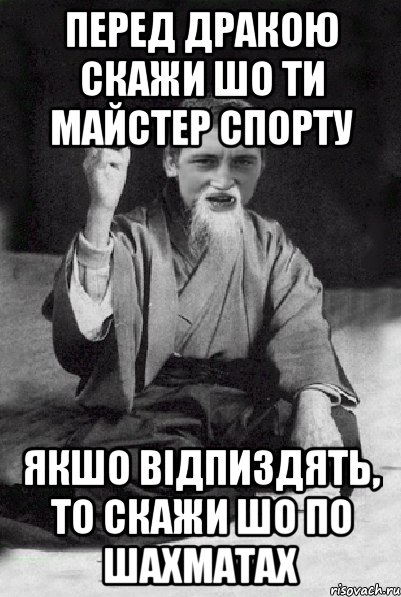 ПЕРЕД ДРАКОЮ СКАЖИ ШО ТИ МАЙСТЕР СПОРТУ

ЯКШО ВІДПИЗДЯТЬ, ТО СКАЖИ ШО ПО ШАХМАТАХ

risovach.ru